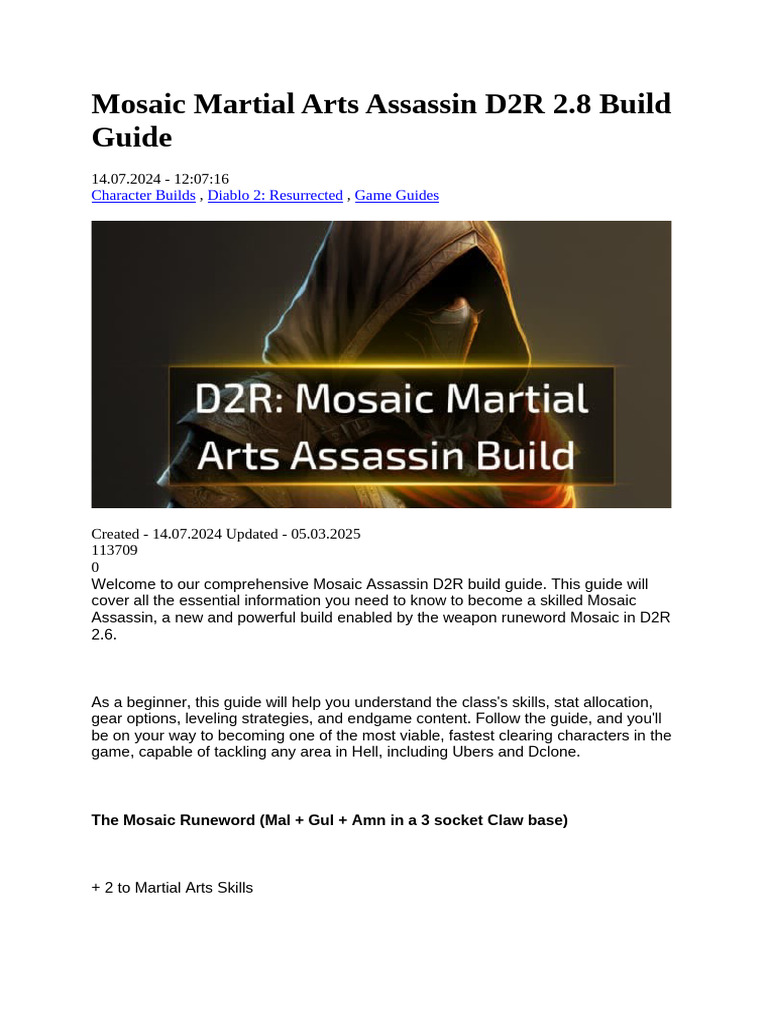 Mosaic Martial Arts Assassin D2R 2.8 Build Guide

14.07.2024 - 12:07:16
Character Builds , Diablo 2: Resurrected , Game Guides

D2R: Mosaic Martial Arts Assassin Build

Created - 14.07.2024 Updated - 05.03.2025
113709
0
Welcome to our comprehensive Mosaic Assassin D2R build guide. This guide will cover all the essential information you need to know to become a skilled Mosaic Assassin, a new and powerful build enabled by the weapon runeword Mosaic in D2R 2.6.

As a beginner, this guide will help you understand the class's skills, stat allocation, gear options, leveling strategies, and endgame content. Follow the guide, and you'll be on your way to becoming one of the most viable, fastest clearing characters in the game, capable of tackling any area in Hell, including Ubers and Dclone.

The Mosaic Runeword (Mal + Gul + Amn in a 3 socket Claw base)

+ 2 to Martial Arts Skills